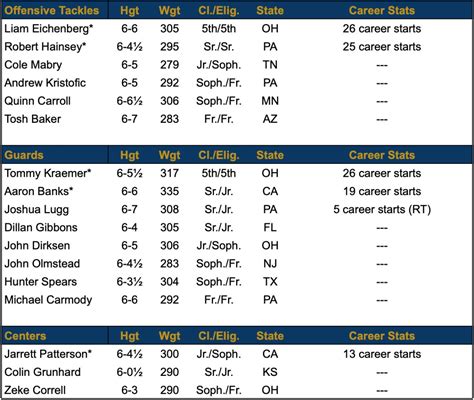 | Offensive Tackles | Hgt | Wgt | Cl./Elig. | State | Career Stats |
|---|---|---|---|---|---|
| Liam Eichenberg* | 6-6 | 305 | 5th/5th | OH | 26 career starts |
| Robert Hainsey* | 6-4½ | 295 | Sr./Sr. | PA | 25 career starts |
| Cole Mabry | 6-5 | 279 | Jr./Soph. | TN | --- |
| Andrew Kristofic | 6-5 | 292 | Soph./Fr. | PA | --- |
| Quinn Carroll | 6-6½ | 306 | Soph./Fr. | MN | --- |
| Tosh Baker | 6-7 | 283 | Fr./Fr. | AZ | --- |

| Guards | Hgt | Wgt | Cl./Elig. | State | Career Stats |
|---|---|---|---|---|---|
| Tommy Kraemer* | 6-5½ | 317 | 5th/5th | OH | 26 career starts |
| Aaron Banks* | 6-6 | 335 | Sr./Jr. | CA | 19 career starts |
| Joshua Lugg | 6-7 | 308 | Sr./Jr. | PA | 5 career starts (RT) |
| Dillan Gibbons | 6-4 | 305 | Sr./Jr. | FL | --- |
| John Dirksen | 6-5 | 306 | Jr./Soph. | OH | --- |
| John Olmstead | 6-4½ | 283 | Soph./Fr. | NJ | --- |
| Hunter Spears | 6-3½ | 304 | Soph./Fr. | TX | --- |
| Michael Carmody | 6-6 | 292 | Fr./Fr. | PA | --- |

| Centers | Hgt | Wgt | Cl./Elig. | State | Career Stats |
|---|---|---|---|---|---|
| Jarrett Patterson* | 6-4½ | 300 | Jr./Soph. | CA | 13 career starts |
| Colin Grunhard | 6-0½ | 290 | Sr./Jr. | KS | --- |
| Zeke Correll | 6-3 | 290 | Soph./Fr. | OH | --- |